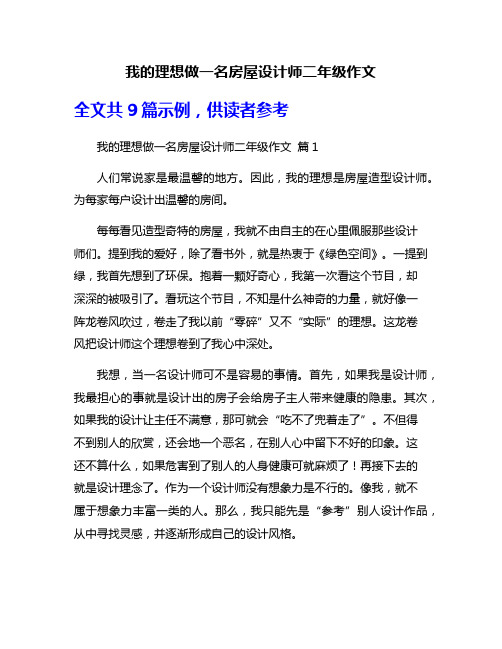 我的理想做一名房屋设计师二年级作文

全文共 9 篇示例，供读者参考

我的理想做一名房屋设计师二年级作文 篇 1

人们常说家是最温馨的地方。因此，我的理想是房屋造型设计师。为每家每户设计出温馨的房间。

每每看见造型奇特的房屋，我就不由自主的在心里佩服那些设计师们。提到我的爱好，除了看书外，就是热衷于《绿色空间》。一提到绿，我首先想到了环保。抱着一颗好奇心，我第一次看这个节目，却深深的被吸引了。看玩这个节目，不知是什么神奇的力量，就好像一阵龙卷风吹过，卷走了我以前“零碎”又不“实际”的理想。这龙卷风把设计师这个理想卷到了我心中深处。

我想，当一名设计师可不是容易的事情。首先，如果我是设计师，我最担心的事就是设计出的房子会给房子主人带来健康的隐患。其次，如果我的设计让主任不满意，那可就会“吃不了兜着走了”。不但得不到别人的欣赏，还会地一个恶名，在别人心中留下不好的印象。这还不算什么，如果危害到了别人的人身健康可就麻烦了！再接下去的就是设计理念了。作为一个设计师没有想象力是不行的。像我，就不属于想象力丰富一类的人。那么，我只能先是“参考”别人设计作品，从中寻找灵感，并逐渐形成自己的设计风格。